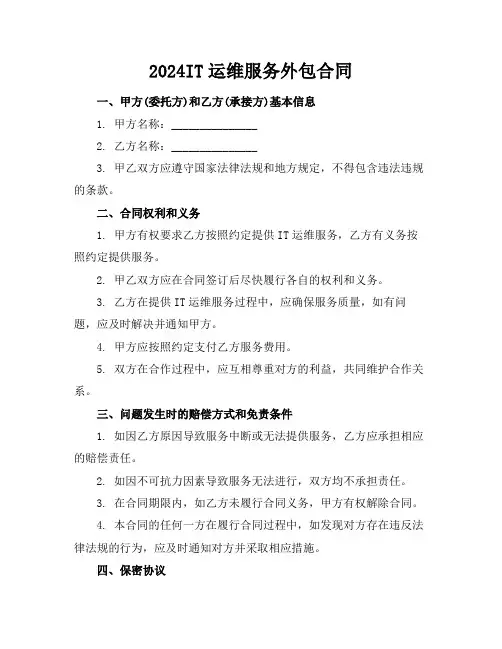 2024IT 运维服务外包合同

一、甲方(委托方)和乙方(承接方)基本信息

1. 甲方名称：______________

2. 乙方名称：______________

3. 甲乙双方应遵守国家法律法规和地方规定，不得包含违法违规的条款。

二、合同权利和义务

1. 甲方有权要求乙方按照约定提供 IT 运维服务，乙方有义务按照约定提供服务。

2. 甲乙双方应在合同签订后尽快履行各自的权利和义务。

3. 乙方在提供 IT 运维服务过程中，应确保服务质量，如有问题，应及时解决并通知甲方。

4. 甲方应按照约定支付乙方服务费用。

5. 双方在合作过程中，应互相尊重对方的利益，共同维护合作关系。

三、问题发生时的赔偿方式和免责条件

1. 如因乙方原因导致服务中断或无法提供服务，乙方应承担相应的赔偿责任。

2. 如因不可抗力因素导致服务无法进行，双方均不承担责任。

3. 在合同期限内，如乙方未履行合同义务，甲方有权解除合同。

4. 本合同的任何一方在履行合同过程中，如发现对方存在违反法律法规的行为，应及时通知对方并采取相应措施。

四、保密协议